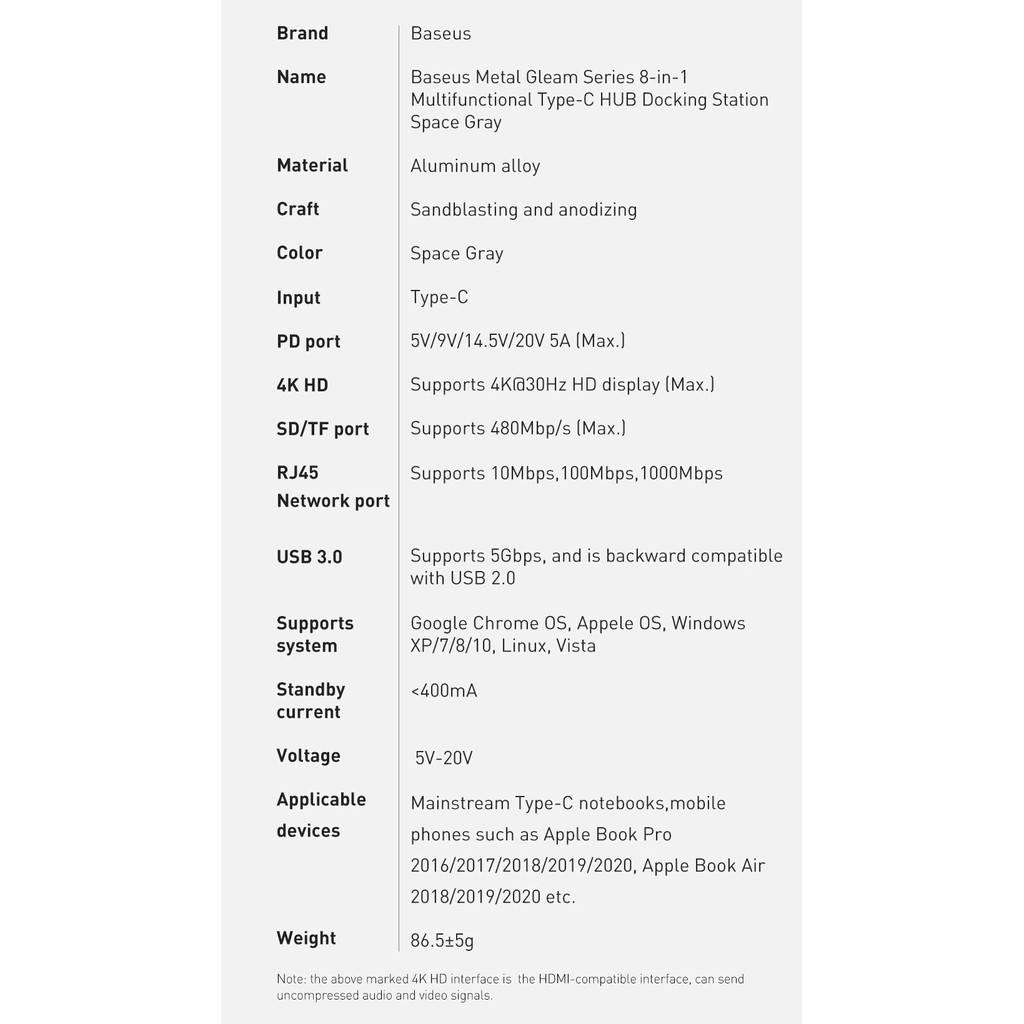 | | |
|---|---|
| Brand | Baseus |
| Name | Baseus Metal Gleam Series 8-in-1 Multifunctional Type-C HUB Docking Station Space Gray |
| Material | Aluminum alloy |
| Craft | Sandblasting and anodizing |
| Color | Space Gray |
| Input | Type-C |
| PD port | 5V/9V/14.5V/20V 5A (Max.) |
| 4K HD | Supports 4K@30Hz HD display (Max.) |
| SD/TF port | Supports 480Mbp/s (Max.) |
| RJ45 Network port | Supports 10Mbps,100Mbps,1000Mbps |
| USB 3.0 | Supports 5Gbps, and is backward compatible with USB 2.0 |
| Supports system | Google Chrome OS, Appele OS, Windows XP/7/8/10, Linux, Vista |
| Standby current | <400mA |
| Voltage | 5V-20V |
| Applicable devices | Mainstream Type-C notebooks,mobile phones such as Apple Book Pro 2016/2017/2018/2019/2020, Apple Book Air 2018/2019/2020 etc. |
| Weight | 86.5±5g |

Note: the above marked 4K HD interface is the HDMI-compatible interface, can send uncompressed audio and video signals.